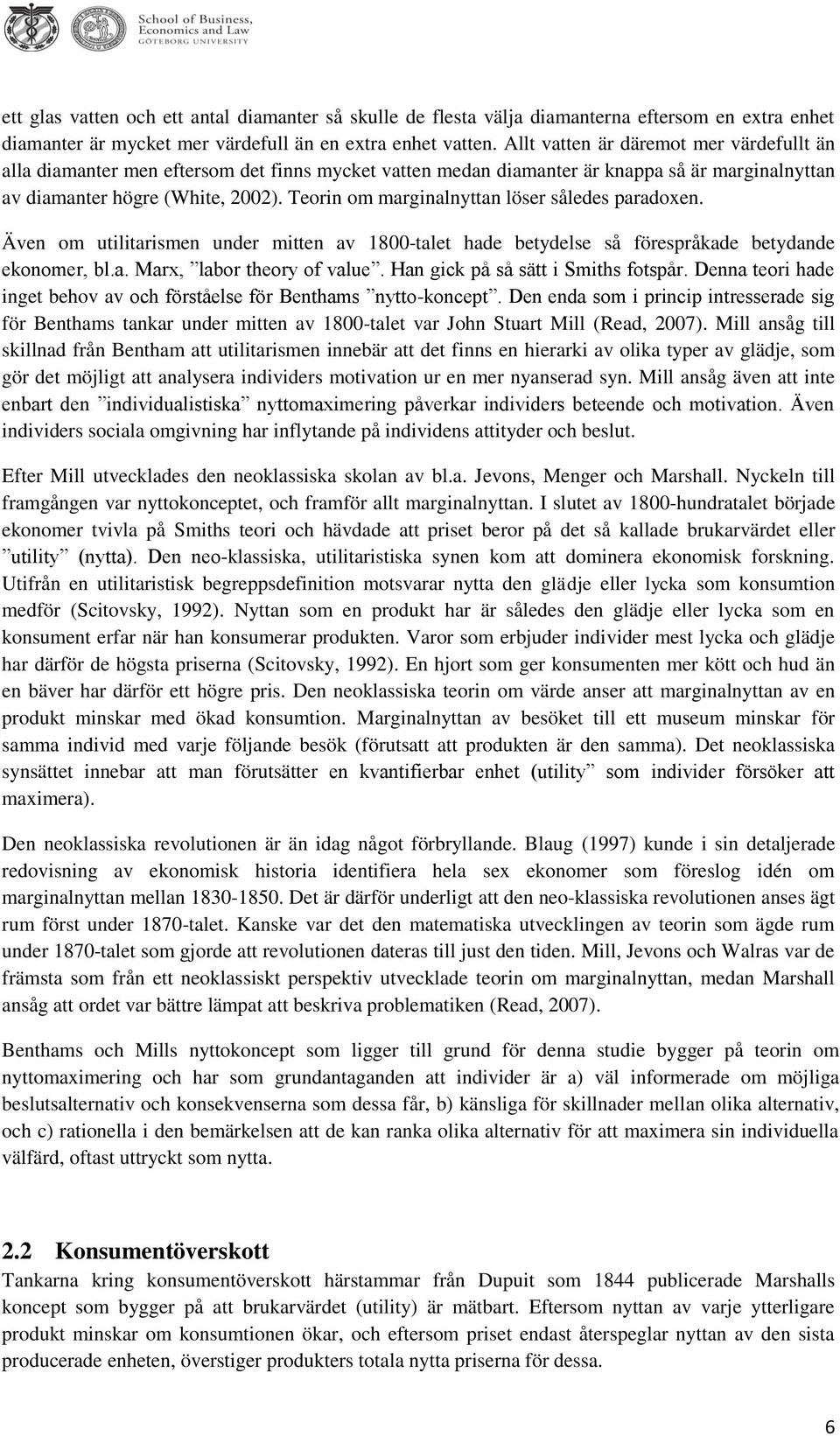 School of Business, Economics and Law
GÖTEBORG UNIVERSITY

ett glas vatten och ett antal diamanter så skulle de flesta välja diamanterna eftersom en extra enhet diamanter är mycket mer värdefull än en extra enhet vatten. Allt vatten är däremot mer värdefullt än alla diamanter men eftersom det finns mycket vatten medan diamanter är knappa så är marginalnyttan av diamanter högre (White, 2002). Teorin om marginalnyttan löser således paradoxen.

Även om utilitarismen under mitten av 1800-talet hade betydelse så förespråkade betydande ekonomer, bl.a. Marx, ”labor theory of value”. Han gick på så sätt i Smiths fotspår. Denna teori hade inget behov av och förståelse för Benthams ”nytto-koncept”. Den enda som i princip intresserade sig för Benthams tankar under mitten av 1800-talet var John Stuart Mill (Read, 2007). Mill ansåg till skillnad från Bentham att utilitarismen innebär att det finns en hierarki av olika typer av glädje, som gör det möjligt att analysera individers motivation ur en mer nyanserad syn. Mill ansåg även att inte enbart den ”individualistiska” nyttomaximering påverkar individers beteende och motivation. Även individers sociala omgivning har inflytande på individens attityder och beslut.

Efter Mill utvecklades den neoklassiska skolan av bl.a. Jevons, Menger och Marshall. Nyckeln till framgången var nyttokonceptet, och framför allt marginalnyttan. I slutet av 1800-hundratalet började ekonomer tvivla på Smiths teori och hävdade att priset beror på det så kallade brukarvärdet eller ”utility” (nytta). Den neo-klassiska, utilitaristiska synen kom att dominera ekonomisk forskning. Utifrån en utilitaristisk begreppsdefinition motsvarar nytta den glädje eller lycka som konsumtion medför (Scitovsky, 1992). Nyttan som en produkt har är således den glädje eller lycka som en konsument erfar när han konsumerar produkten. Varor som erbjuder individer mest lycka och glädje har därför de högsta priserna (Scitovsky, 1992). En hjort som ger konsumenten mer kött och hud än en bäver har därför ett högre pris. Den neoklassiska teorin om värde anser att marginalnyttan av en produkt minskar med ökad konsumtion. Marginalnyttan av besöket till ett museum minskar för samma individ med varje följande besök (förutsatt att produkten är den samma). Det neoklassiska synsättet innebar att man förutsätter en kvantifierbar enhet (utility” som individer försöker att maximera).

Den neoklassiska revolutionen är än idag något förbryllande. Blaug (1997) kunde i sin detaljerade redovisning av ekonomisk historia identifiera hela sex ekonomer som föreslog idén om marginalnyttan mellan 1830-1850. Det är därför underligt att den neo-klassiska revolutionen anses ägt rum först under 1870-talet. Kanske var det den matematiska utvecklingen av teorin som ägde rum under 1870-talet som gjorde att revolutionen dateras till just den tiden. Mill, Jevons och Walras var de främsta som från ett neoklassiskt perspektiv utvecklade teorin om marginalnyttan, medan Marshall ansåg att ordet var bättre lämpat att beskriva problematiken (Read, 2007).

Benthams och Mills nyttokoncept som ligger till grund för denna studie bygger på teorin om nyttomaximering och har som grundantaganden att individer är a) väl informerade om möjliga beslutsalternativ och konsekvenserna som dessa får, b) känsliga för skillnader mellan olika alternativ, och c) rationella i den bemärkelsen att de kan ranka olika alternativ för att maximera sin individuella välfärd, oftast uttryckt som nytta.

2.2 Konsumentöverskott
Tankarna kring konsumentöverskott härstammar från Dupuit som 1844 publicerade Marshalls koncept som bygger på att brukarvärdet (utility) är mätbart. Eftersom nyttan av varje ytterligare produkt minskar om konsumtionen ökar, och eftersom priset endast återspeglar nyttan av den sista producerade enheten, överstiger produkters totala nytta priserna för dessa.

6